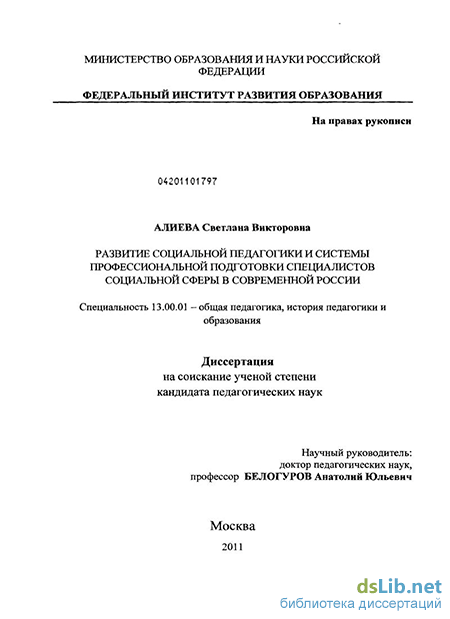 МИНИСТЕРСТВО ОБРАЗОВАНИЯ И НАУКИ РОССИЙСКОЙ ФЕДЕРАЦИИ

ФЕДЕРАЛЬНЫЙ ИНСТИТУТ РАЗВИТИЯ ОБРАЗОВАНИЯ

На правах рукописи

04201101797

АЛИЕВА Светлана Викторовна

РАЗВИТИЕ СОЦИАЛЬНОЙ ПЕДАГОГИКИ И СИСТЕМЫ ПРОФЕССИОНАЛЬНОЙ ПОДГОТОВКИ СПЕЦИАЛИСТОВ СОЦИАЛЬНОЙ СФЕРЫ В СОВРЕМЕННОЙ РОССИИ

Специальность 13.00.01 – общая педагогика, история педагогики и образования

Диссертация
на соискание ученой степени
кандидата педагогических наук

Научный руководитель:
доктор педагогических наук,
профессор БЕЛОГУРОВ Анатолий Юльевич

Москва
2011

dsLib.net
библиотека диссертаций